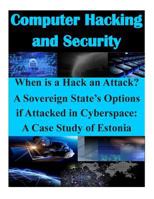 Computer Hacking and Security

When is a Hack an Attack? A Sovereign State's Options if Attacked in Cyberspace: A Case Study of Estonia